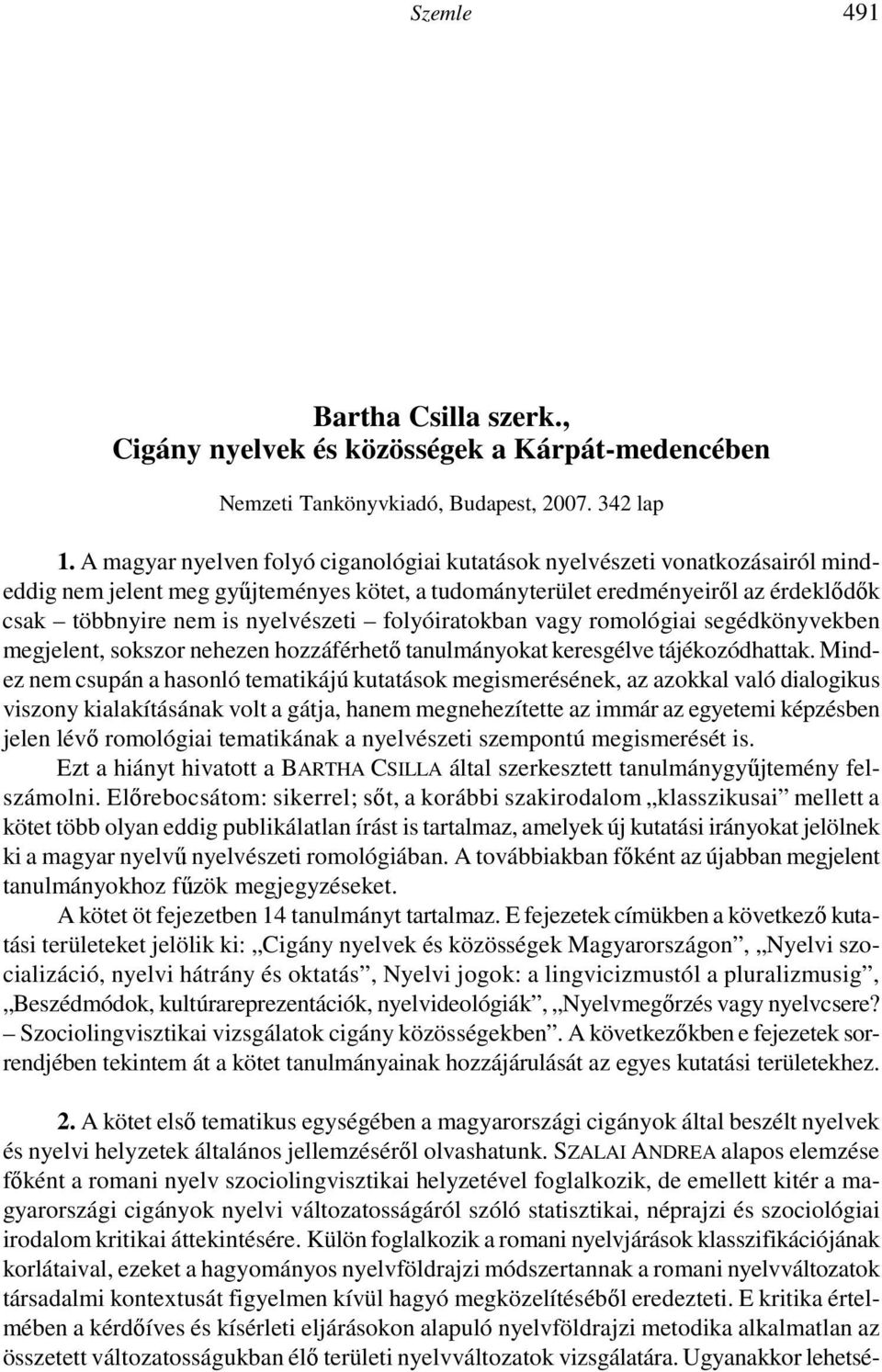 Szemle 491

Bartha Csilla szerk., Cigány nyelvek és közösségek a Kárpát-medencében

Nemzeti Tankönyvkiadó, Budapest, 2007. 342 lap

1. A magyar nyelven folyó ciganológiai kutatások nyelvészeti vonatkozásairól mindeddig nem jelent meg gyűjteményes kötet, a tudományterület eredményeiről az érdeklődők csak – többnyire nem is nyelvészeti – folyóiratokban vagy romológiai segédkönyvekben megjelent, sokszor nehezen hozzáférhető tanulmányokat keresgélve tájékozódhattak. Mindez nem csupán a hasonló tematikájú kutatások megismerésének, az azokkal való dialogikus viszony kialakításának volt a gátja, hanem megnehezítette az immár az egyetemi képzésben jelen lévő romológiai tematikának a nyelvészeti szempontú megismerését is.

Ezt a hiányt hivatott a BARTHA CSILLA által szerkesztett tanulmánygyűjtemény felszámolni. Előrebocsátom: sikerrel; sőt, a korábbi szakirodalom „klasszikusai” mellett a kötet több olyan eddig publikálatlan írást is tartalmaz, amelyek új kutatási irányokat jelölnek ki a magyar nyelvű nyelvészeti romológiában. A továbbiakban főként az újabban megjelent tanulmányokhoz fűzök megjegyzéseket.

A kötet öt fejezetben 14 tanulmányt tartalmaz. E fejezetek címükben a következő kutatási területeket jelölik ki: „Cigány nyelvek és közösségek Magyarországon”, „Nyelvi szocializáció, nyelvi hátrány és oktatás”, Nyelvi jogok: a lingvicizmustól a pluralizmusig”, „Beszédmódok, kultúrareprezentációk, nyelvideológiák”, „Nyelvmegőrzés vagy nyelvcsere? – Szociolingvisztikai vizsgálatok cigány közösségekben”. A következőkben e fejezetek sorrendjében tekintem át a kötet tanulmányainak hozzájárulását az egyes kutatási területekhez.

2. A kötet első tematikus egységében a magyarországi cigányok által beszélt nyelvek és nyelvi helyzetek általános jellemzéséről olvashatunk. SZALAI ANDREA alapos elemzése főként a romani nyelv szociolingvisztikai helyzetével foglalkozik, de emellett kitér a magyarországi cigányok nyelvi változatosságáról szóló statisztikai, néprajzi és szociológiai irodalom kritikai áttekintésére. Külön foglalkozik a romani nyelvjárások klasszifikációjának korlátaival, ezeket a hagyományos nyelvföldrajzi módszertannak a romani nyelvváltozatok társadalmi kontextusát figyelmen kívül hagyó megközelítéséből eredezteti. E kritika értelmében a kérdőíves és kísérleti eljárásokon alapuló nyelvföldrajzi metodika alkalmatlan az összetett változatosságukban élő területi nyelvváltozatok vizsgálatára. Ugyanakkor lehetsé-